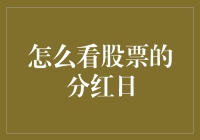 怎么看股票的分红日